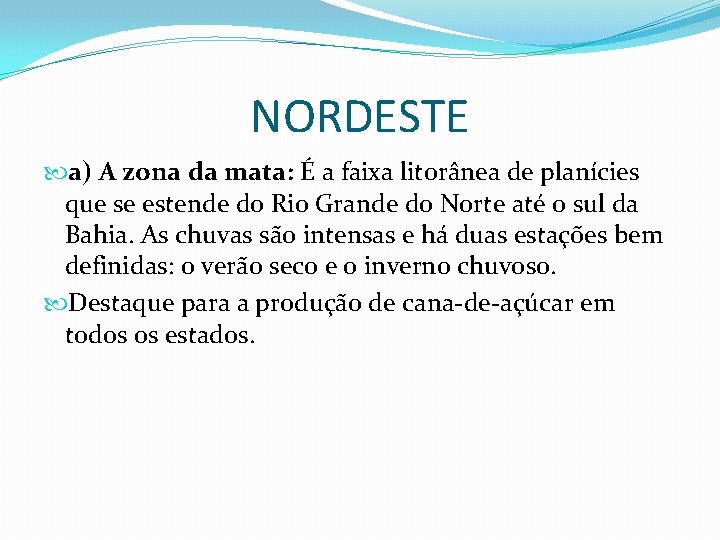 NORDESTE

a) A zona da mata: É a faixa litorânea de planícies que se estende do Rio Grande do Norte até o sul da Bahia. As chuvas são intensas e há duas estações bem definidas: o verão seco e o inverno chuvoso.

Destaque para a produção de cana-de-açúcar em todos os estados.